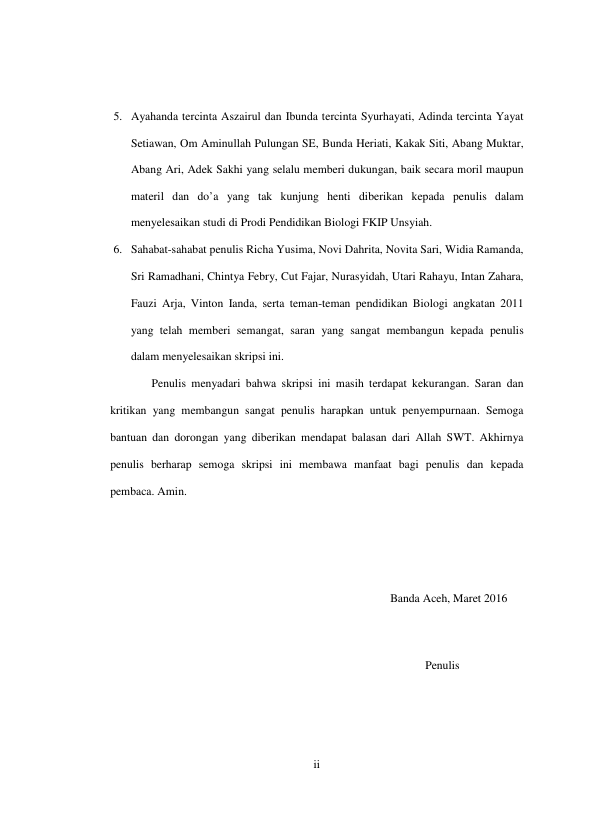 5. Ayahanda tercinta Aszairul dan Ibunda tercinta Syurhayati, Adinda tercinta Yayat Setiawan, Om Aminullah Pulungan SE, Bunda Heriati, Kakak Siti, Abang Muktar, Abang Ari, Adek Sakhi yang selalu memberi dukungan, baik secara moril maupun materil dan do'a yang tak kunjung henti diberikan kepada penulis dalam menyelesaikan studi di Prodi Pendidikan Biologi FKIP Unsyiah.

6. Sahabat-sahabat penulis Richa Yusima, Novi Dahrita, Novita Sari, Widia Ramanda, Sri Ramadhani, Chintya Febry, Cut Fajar, Nurasyidah, Utari Rahayu, Intan Zahara, Fauzi Arja, Vinton Ianda, serta teman-teman pendidikan Biologi angkatan 2011 yang telah memberi semangat, saran yang sangat membangun kepada penulis dalam menyelesaikan skripsi ini.

Penulis menyadari bahwa skripsi ini masih terdapat kekurangan. Saran dan kritikan yang membangun sangat penulis harapkan untuk penyempurnaan. Semoga bantuan dan dorongan yang diberikan mendapat balasan dari Allah SWT. Akhirnya penulis berharap semoga skripsi ini membawa manfaat bagi penulis dan kepada pembaca. Amin.

Banda Aceh, Maret 2016

Penulis

ii